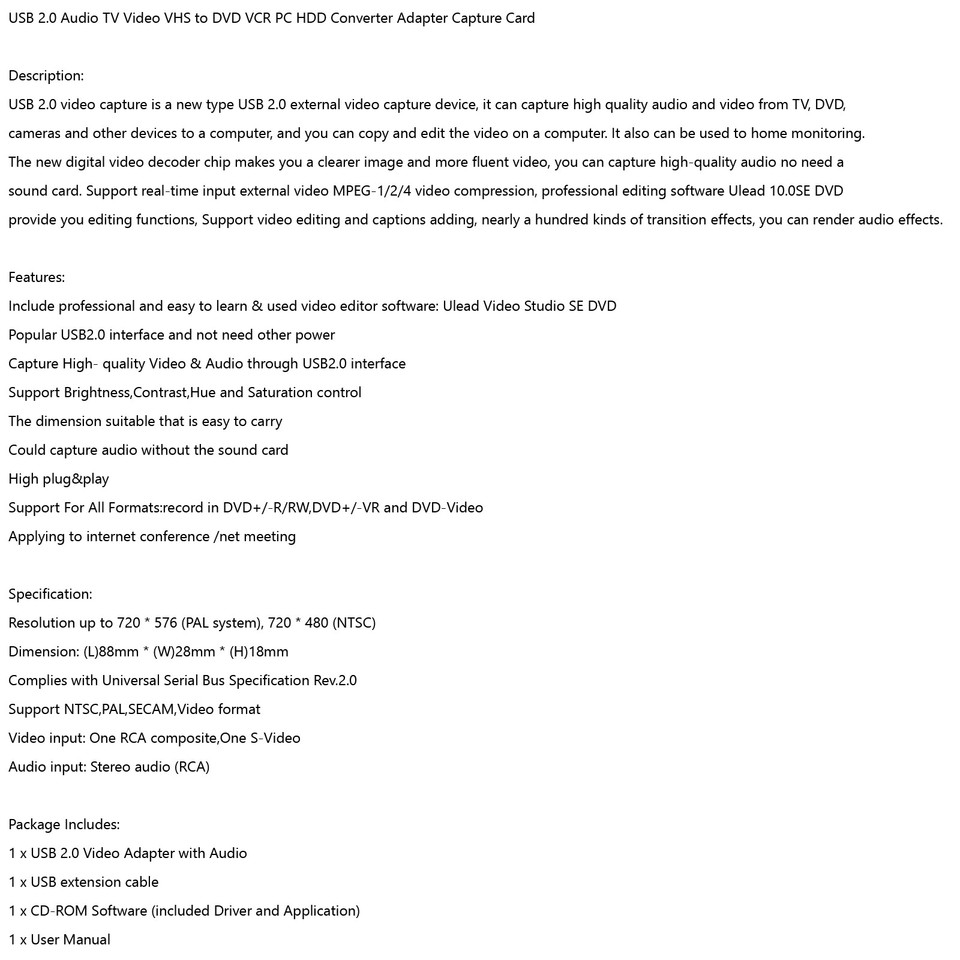 USB 2.0 Audio TV Video VHS to DVD VCR PC HDD Converter Adapter Capture Card

Description:

USB 2.0 video capture is a new type USB 2.0 external video capture device, it can capture high quality audio and video from TV, DVD, cameras and other devices to a computer, and you can copy and edit the video on a computer. It also can be used to home monitoring. The new digital video decoder chip makes you a clearer image and more fluent video, you can capture high-quality audio no need a sound card. Support real-time input external video MPEG-1/2/4 video compression, professional editing software Ulead 10.0SE DVD provide you editing functions, Support video editing and captions adding, nearly a hundred kinds of transition effects, you can render audio effects.

Features:

Include professional and easy to learn & used video editor software: Ulead Video Studio SE DVD

Popular USB2.0 interface and not need other power

Capture High- quality Video & Audio through USB2.0 interface

Support Brightness,Contrast,Hue and Saturation control

The dimension suitable that is easy to carry

Could capture audio without the sound card

High plug&play

Support For All Formats:record in DVD+/-R/RW,DVD+/-VR and DVD-Video

Applying to internet conference /net meeting

Specification:

Resolution up to 720 * 576 (PAL system), 720 * 480 (NTSC)

Dimension: (L)88mm * (W)28mm * (H)18mm

Complies with Universal Serial Bus Specification Rev.2.0

Support NTSC,PAL,SECAM,Video format

Video input: One RCA composite,One S-Video

Audio input: Stereo audio (RCA)

Package Includes:

1 x USB 2.0 Video Adapter with Audio

1 x USB extension cable

1 x CD-ROM Software (included Driver and Application)

1 x User Manual